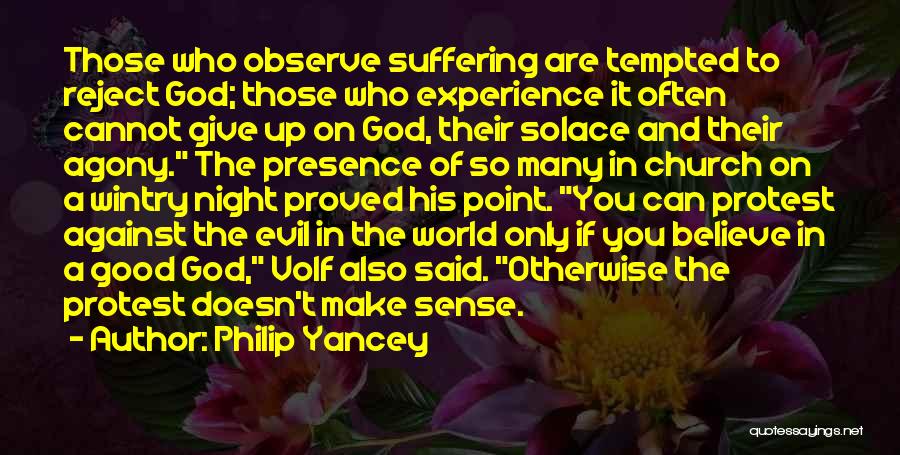 Those who observe suffering are tempted to reject God; those who experience it often cannot give up on God, their solace and their agony." The presence of so many in church on a wintry night proved his point. "You can protest against the evil in the world only if you believe in a good God," Volf also said. "Otherwise the protest doesn't make sense.

- Author: Philip Yancey

quotessayings.net